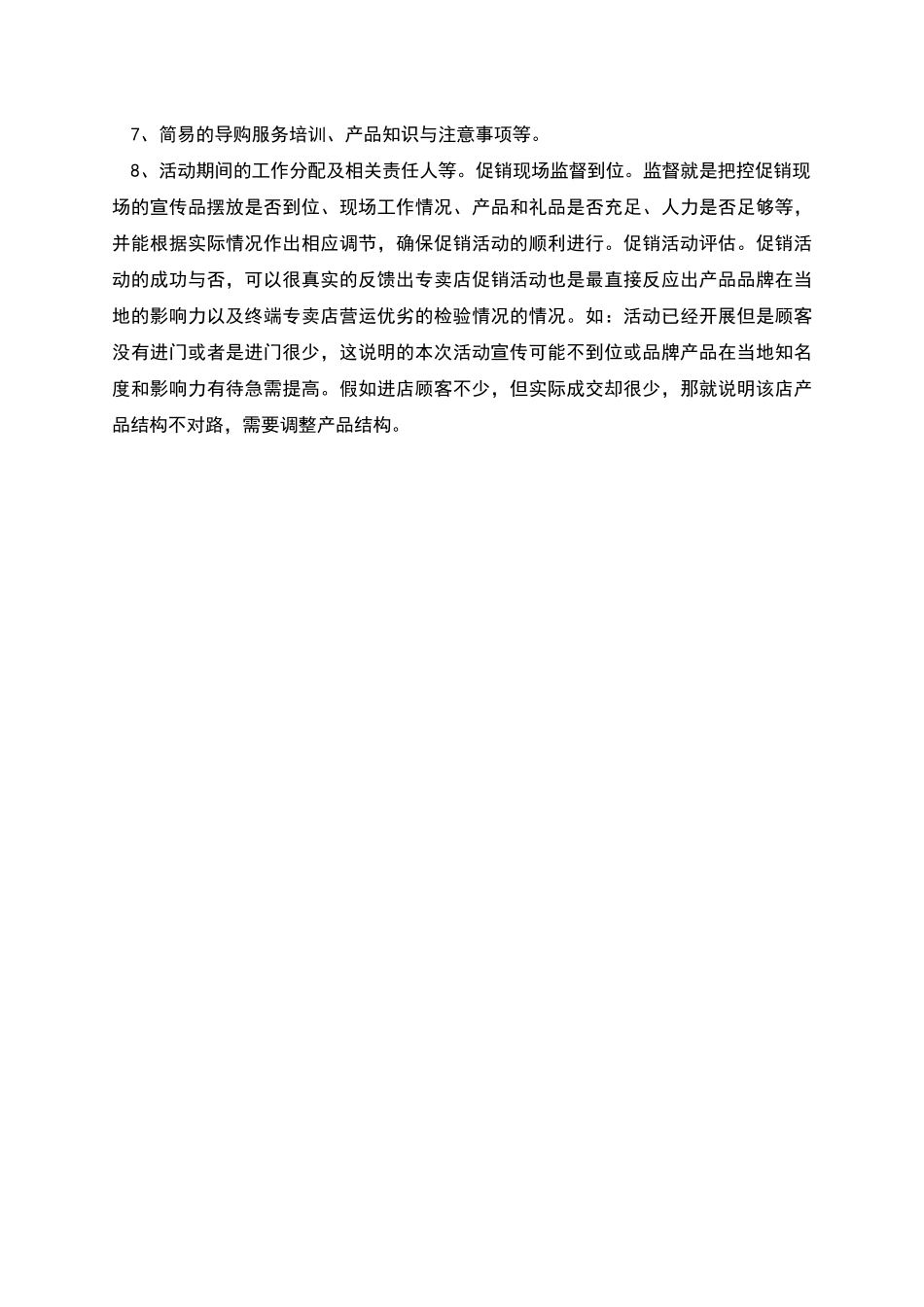 7、简易的导购服务培训、产品知识与注意事项等。

8、活动期间的工作分配及相关责任人等。促销现场监督到位。监督就是把控促销现场的宣传品摆放是否到位、现场工作情况、产品和礼品是否充足、人力是否足够等，并能根据实际情况作出相应调节，确保促销活动的顺利进行。促销活动评估。促销活动的成功与否，可以很真实的反馈出专卖店促销活动也是最直接反应出产品品牌在当地的影响力以及终端专卖店营运优劣的检验情况的情况。如：活动已经开展但是顾客没有进门或者是进门很少，这说明的本次活动宣传可能不到位或品牌产品在当地知名度和影响力有待急需提高。假如进店顾客不少，但实际成交却很少，那就说明该店产品结构不对路，需要调整产品结构。